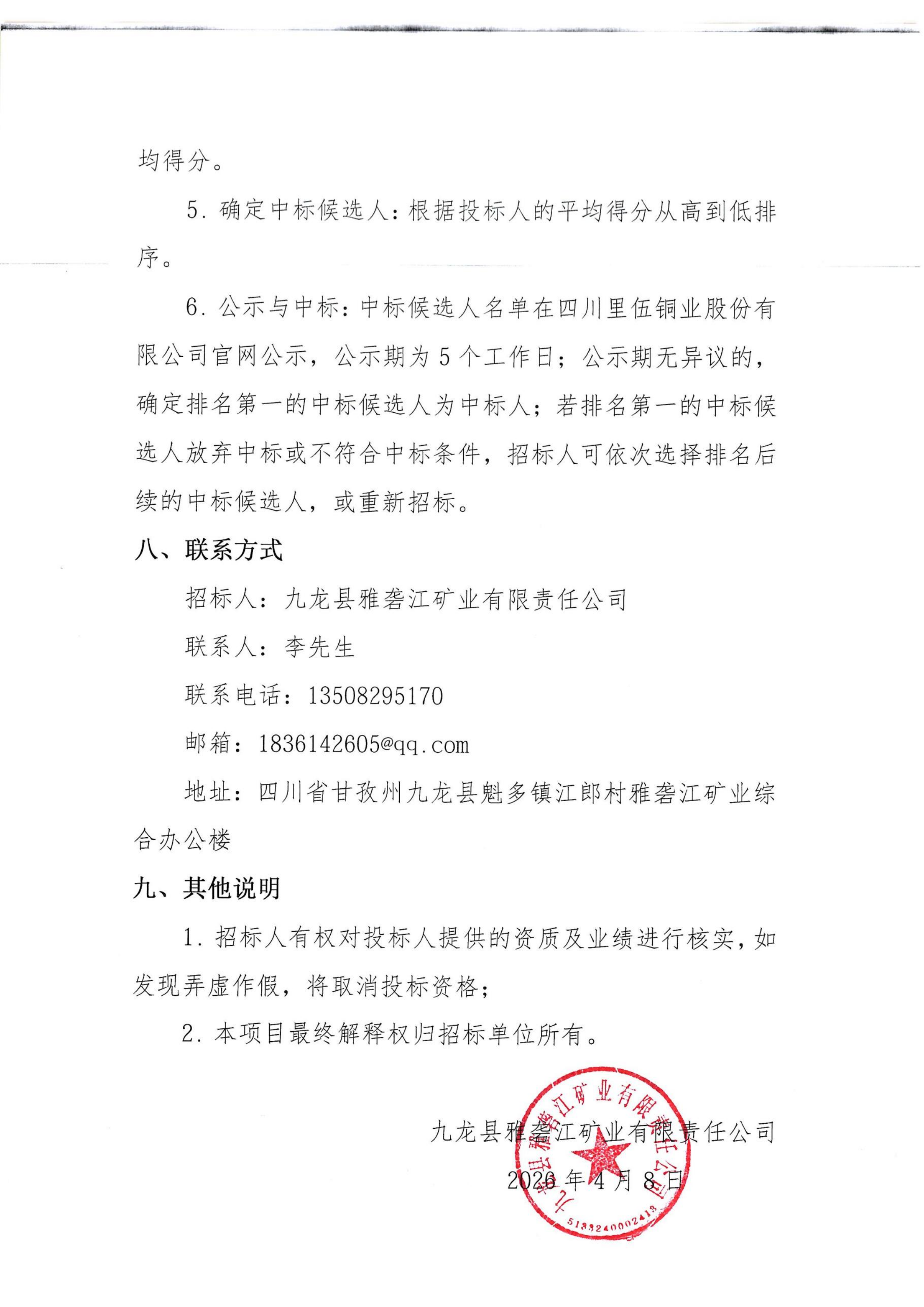 均得分。

5. 确定中标候选人：根据投标人的平均得分从高到低排序。

6. 公示与中标：中标候选人名单在四川里伍铜业股份有限公司官网公示，公示期为 5 个工作日；公示期无异议的，确定排名第一的中标候选人为中标人；若排名第一的中标候选人放弃中标或不符合中标条件，招标人可依次选择排名后续的中标候选人，或重新招标。

八、联系方式

招标人：九龙县雅砻江矿业有限责任公司

联系人：李先生

联系电话：13508295170

邮箱：1836142605@qq.com

地址：四川省甘孜州九龙县魁多镇江郎村雅砻江矿业综合办公楼

九、其他说明

1. 招标人有权对投标人提供的资质及业绩进行核实，如发现弄虚作假，将取消投标资格；

2. 本项目最终解释权归招标单位所有。

九龙县雅砻江矿业有限责任公司

2026 年 4 月 8 日

九龙县雅砻江矿业有限责任公司

5133240002413